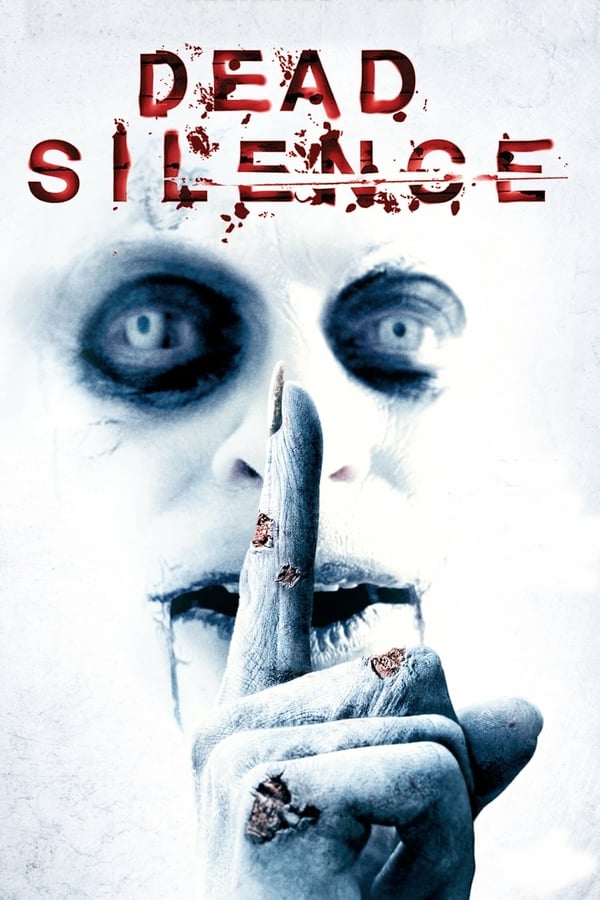 DEAD
SILENCE